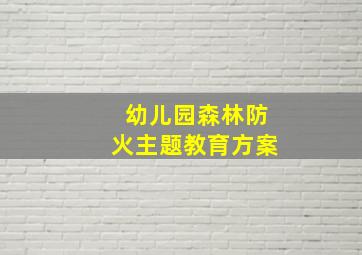 幼儿园森林防火主题教育方案